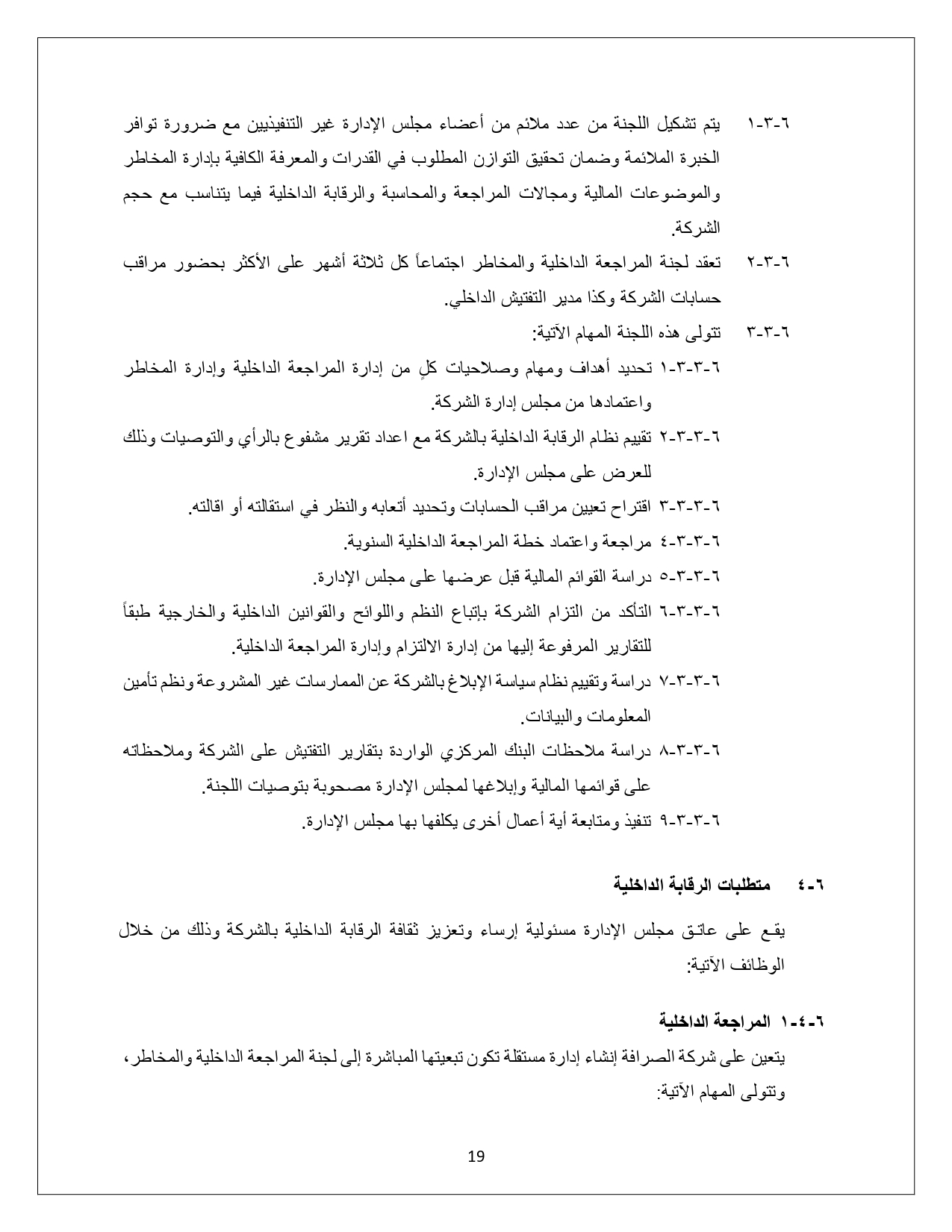 ٦-٣-١ يتم تشكيل اللجنة من عدد ملائم من أعضاء مجلس الإدارة غير التنفيذيين مع ضرورة توافر الخبرة الملائمة وضمان تحقيق التوازن المطلوب في القدرات والمعرفة الكافية بإدارة المخاطر والموضوعات المالية ومجالات المراجعة والمحاسبة والرقابة الداخلية فيما يتناسب مع حجم الشركة.

٦-٣-٢ تعقد لجنة المراجعة الداخلية والمخاطر اجتماعاً كل ثلاثة أشهر على الأكثر بحضور مراقب حسابات الشركة وكذا مدير التفتيش الداخلي.

٦-٣-٣ تتولى هذه اللجنة المهام الآتية:

٦-٣-٣-١ تحديد أهداف ومهام وصلاحيات كلٍ من إدارة المراجعة الداخلية وإدارة المخاطر واعتمادها من مجلس إدارة الشركة.

٦-٣-٣-٢ تقييم نظام الرقابة الداخلية بالشركة مع اعداد تقرير مشفوع بالرأي والتوصيات وذلك للعرض على مجلس الإدارة.

٦-٣-٣-٣ اقتراح تعيين مراقب الحسابات وتحديد أتعابه والنظر في استقالته أو اقالته.

٦-٣-٣-٤ مراجعة واعتماد خطة المراجعة الداخلية السنوية.

٦-٣-٣-٥ دراسة القوائم المالية قبل عرضها على مجلس الإدارة.

٦-٣-٣-٦ التأكد من التزام الشركة بإتباع النظم واللوائح والقوانين الداخلية والخارجية طبقاً للتقارير المرفوعة إليها من إدارة الالتزام وإدارة المراجعة الداخلية.

٦-٣-٣-٧ دراسة وتقييم نظام سياسة الإبلاغ بالشركة عن الممارسات غير المشروعة ونظم تأمين المعلومات والبيانات.

٦-٣-٣-٨ دراسة ملاحظات البنك المركزي الواردة بتقارير التفتيش على الشركة وملاحظاته على قوائمها المالية وإبلاغها لمجلس الإدارة مصحوبة بتوصيات اللجنة.

٦-٣-٣-٩ تنفيذ ومتابعة أية أعمال أخرى يكلفها بها مجلس الإدارة.

٦-٤ متطلبات الرقابة الداخلية

يقع على عاتق مجلس الإدارة مسئولية إرساء وتعزيز ثقافة الرقابة الداخلية بالشركة وذلك من خلال الوظائف الآتية:

٦-٤-١ المراجعة الداخلية

يتعين على شركة الصرافة إنشاء إدارة مستقلة تكون تبعيتها المباشرة إلى لجنة المراجعة الداخلية والمخاطر، وتتولى المهام الآتية:

19